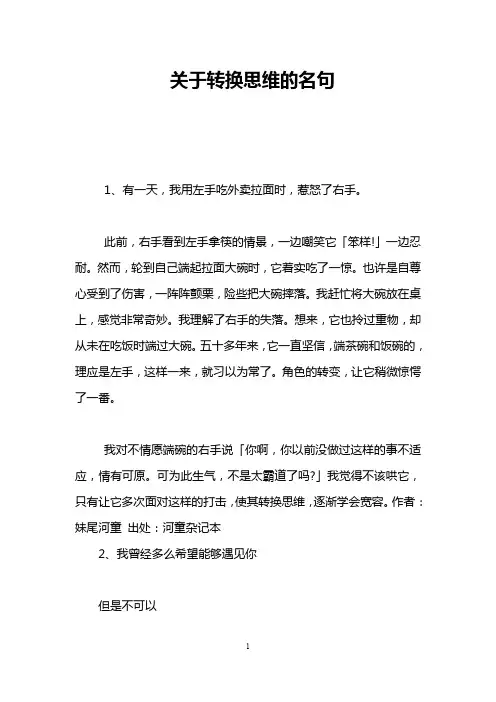 关于转换思维的名句

1、有一天，我用左手吃外卖拉面时，惹怒了右手。

此前，右手看到左手拿筷的情景，一边嘲笑它「笨样!」一边忍耐。然而，轮到自己端起拉面大碗时，它着实吃了一惊。也许是自尊心受到了伤害，一阵阵颤栗，险些把大碗摔落。我赶忙将大碗放在桌上，感觉非常奇妙。我理解了右手的失落。想来，它也拎过重物，却从未在吃饭时端过大碗。五十多年来，它一直坚信，端茶碗和饭碗的，理应是左手，这样一来，就习以为常了。角色的转变，让它稍微惊愕了一番。

我对不情愿端碗的右手说「你啊，你以前没做过这样的事不适应，情有可原。可为此生气，不是太霸道了吗?」我觉得不该哄它，只有让它多次面对这样的打击，使其转换思维，逐渐学会宽容。作者：妹尾河童 出处：河童杂记本

2、我曾经多么希望能够遇见你

但是不可以

1